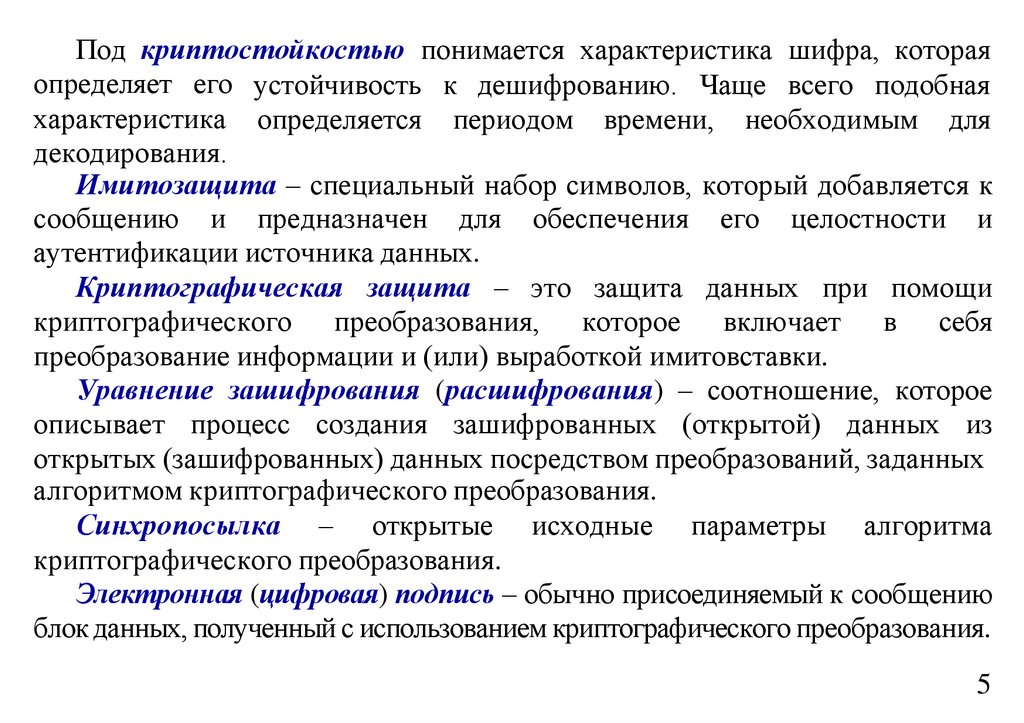 Под криптостойкостью понимается характеристика шифра, которая определяет его устойчивость к дешифрованию. Чаще всего подобная характеристика определяется периодом времени, необходимым для декодирования.

Имитозащита – специальный набор символов, который добавляется к сообщению и предназначен для обеспечения его целостности и аутентификации источника данных.

Криптографическая защита – это защита данных при помощи криптографического преобразования, которое включает в себя преобразование информации и (или) выработкой имитовставки.

Уравнение зашифрования (расшифрования) – соотношение, которое описывает процесс создания зашифрованных (открытой) данных из открытых (зашифрованных) данных посредством преобразований, заданных алгоритмом криптографического преобразования.

Синхропосылка – открытые исходные параметры алгоритма криптографического преобразования.

Электронная (цифровая) подпись – обычно присоединяемый к сообщению блок данных, полученный с использованием криптографического преобразования.

5